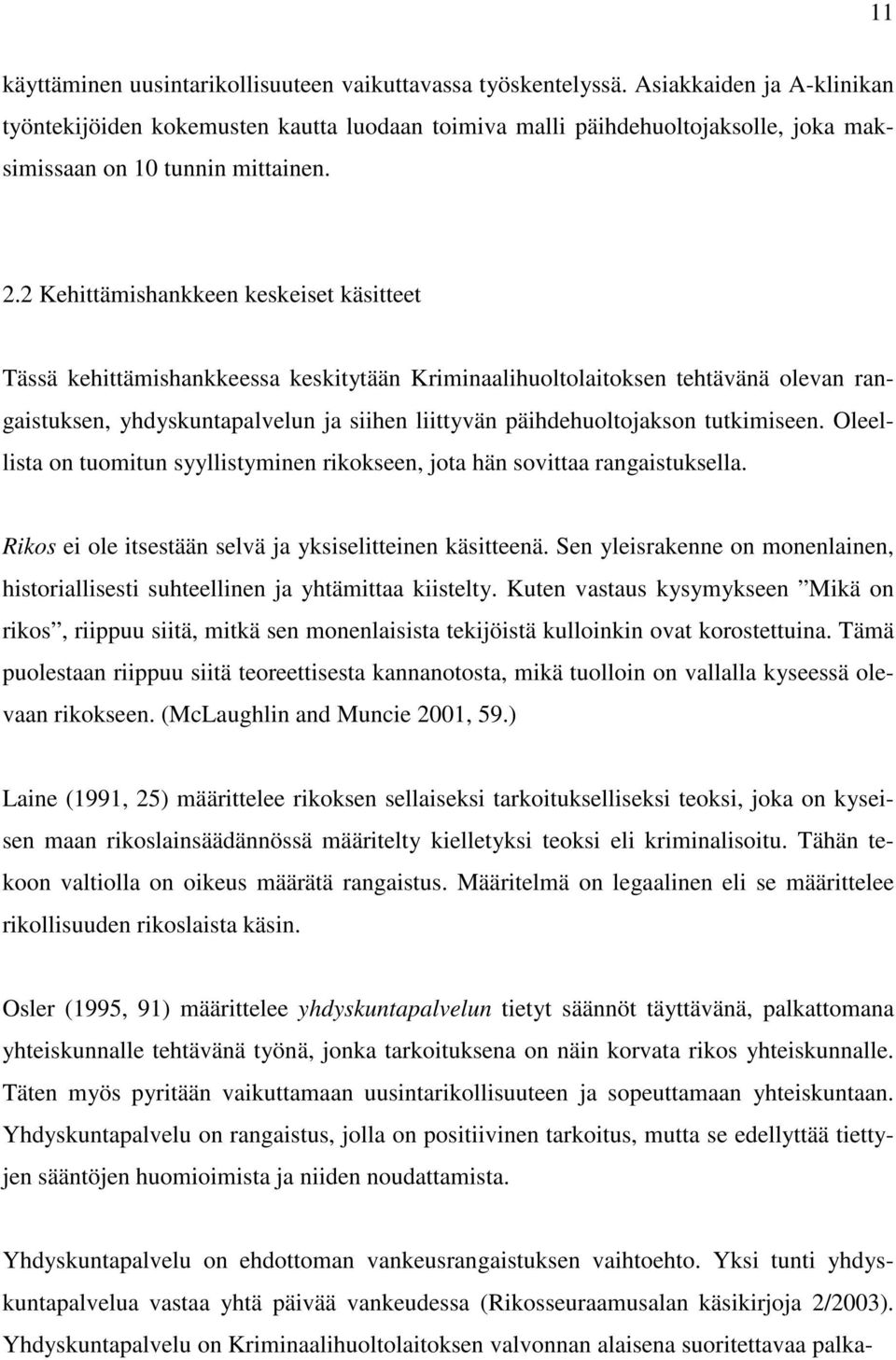 11

käyttäminen uusintarikollisuuteen vaikuttavassa työskentelyssä. Asiakkaiden ja A-klinikan työntekijöiden kokemusten kautta luodaan toimiva malli päihdehuoltojaksolle, joka maksimissaan on 10 tunnin mittainen.

2.2 Kehittämishankkeen keskeiset käsitteet

Tässä kehittämishankkeessa keskitytään Kriminaalihuoltolaitoksen tehtävänä olevan rangaistuksen, yhdyskuntapalvelun ja siihen liittyvän päihdehuoltojakson tutkimiseen. Oleellista on tuomitun syyllistyminen rikokseen, jota hän sovittaa rangaistuksella.

Rikos ei ole itsestään selvä ja yksiselitteinen käsitteenä. Sen yleisrakenne on monenlainen, historiallisesti suhteellinen ja yhtämittaa kiistelty. Kuten vastaus kysymykseen ”Mikä on rikos”, riippuu siitä, mitkä sen monenlaisista tekijöistä kulloinkin ovat korostettuina. Tämä puolestaan riippuu siitä teoreettisesta kannanotosta, mikä tuolloin on vallalla kyseessä olevaan rikokseen. (McLaughlin and Muncie 2001, 59.)

Laine (1991, 25) määrittelee rikoksen sellaiseksi tarkoitukselliseksi teoksi, joka on kyseisen maan rikoslainsäädännössä määritelty kielletyksi teoksi eli kriminalisoitu. Tähän tekoon valtiolla on oikeus määrätä rangaistus. Määritelmä on legaalinen eli se määrittelee rikollisuuden rikoslaista käsin.

Osler (1995, 91) määrittelee yhdyskuntapalvelun tietyt säännöt täyttävänä, palkattomana yhteiskunnalle tehtävänä työnä, jonka tarkoituksena on näin korvata rikos yhteiskunnalle. Täten myös pyritään vaikuttamaan uusintarikollisuuteen ja sopeuttamaan yhteiskuntaan. Yhdyskuntapalvelu on rangaistus, jolla on positiivinen tarkoitus, mutta se edellyttää tiettyjen sääntöjen huomioimista ja niiden noudattamista.

Yhdyskuntapalvelu on ehdottoman vankeusrangaistuksen vaihtoehto. Yksi tunti yhdyskuntapalvelua vastaa yhtä päivää vankeudessa (Rikosseuraamusalan käsikirjoja 2/2003). Yhdyskuntapalvelu on Kriminaalihuoltolaitoksen valvonnan alaisena suoritettavaa palka-